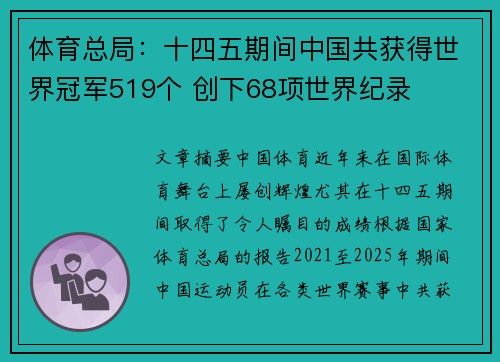 体育总局：十四五期间中国共获得世界冠军519个 创下68项世界纪录

文章摘要中国体育近年来在国际体育舞台上屡创辉煌尤其在十四五期间取得了令人瞩目的成绩根据国家体育总局的报告2021至2025年期间中国运动员在各类世界赛事中共获